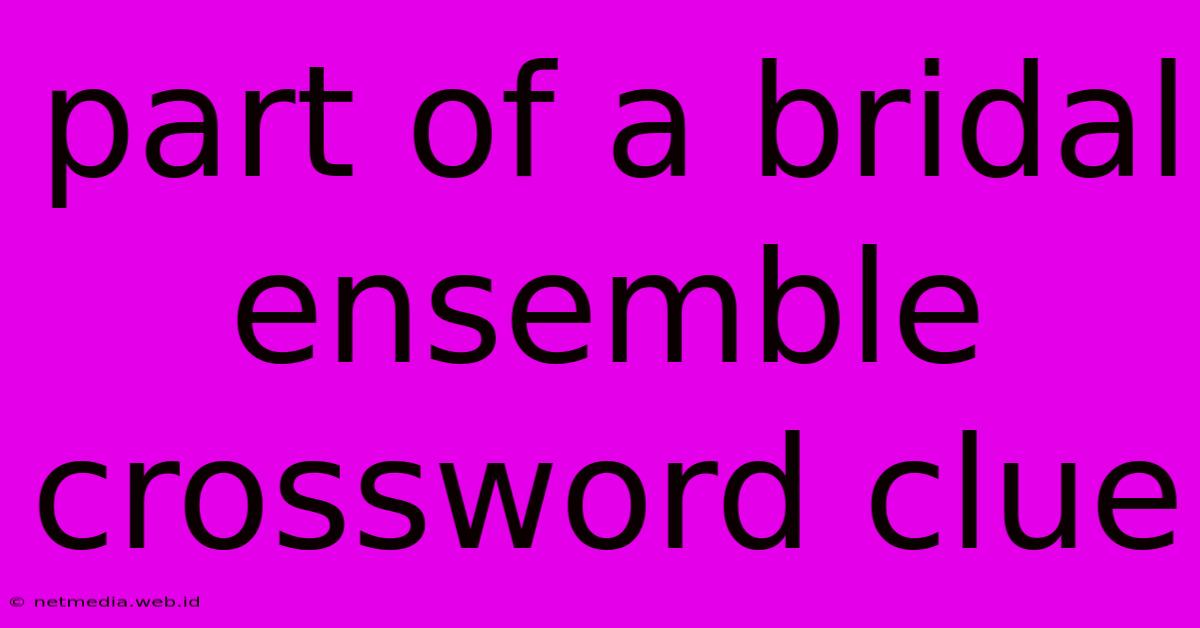 part of a bridal ensemble crossword clue

© netmedia.web.id